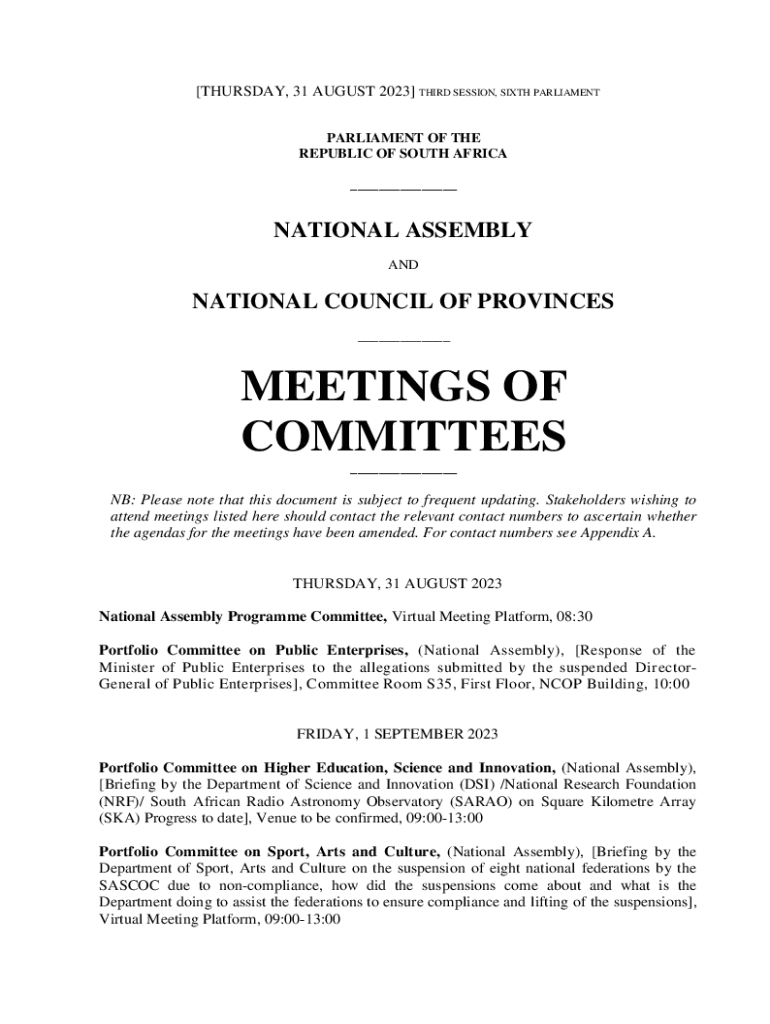 [THURSDAY, 31 AUGUST 2023] THIRD SESSION, SIXTH PARLIAMENT

PARLIAMENT OF THE
REPUBLIC OF SOUTH AFRICA

NATIONAL ASSEMBLY

AND

NATIONAL COUNCIL OF PROVINCES

MEETINGS OF COMMITTEES

NB: Please note that this document is subject to frequent updating. Stakeholders wishing to attend meetings listed here should contact the relevant contact numbers to ascertain whether the agendas for the meetings have been amended. For contact numbers see Appendix A.

THURSDAY, 31 AUGUST 2023

National Assembly Programme Committee, Virtual Meeting Platform, 08:30

Portfolio Committee on Public Enterprises, (National Assembly), [Response of the Minister of Public Enterprises to the allegations submitted by the suspended Director-General of Public Enterprises], Committee Room S35, First Floor, NCOP Building, 10:00

FRIDAY, 1 SEPTEMBER 2023

Portfolio Committee on Higher Education, Science and Innovation, (National Assembly), [Briefing by the Department of Science and Innovation (DSI) /National Research Foundation (NRF)/ South African Radio Astronomy Observatory (SARAO) on Square Kilometre Array (SKA) Progress to date], Venue to be confirmed, 09:00-13:00

Portfolio Committee on Sport, Arts and Culture, (National Assembly), [Briefing by the Department of Sport, Arts and Culture on the suspension of eight national federations by the SASCOC due to non-compliance, how did the suspensions come about and what is the Department doing to assist the federations to ensure compliance and lifting of the suspensions], Virtual Meeting Platform, 09:00-13:00